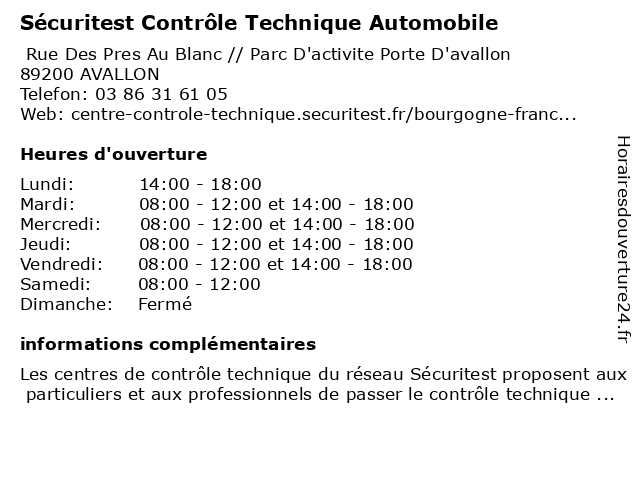 Sécuritest Contrôle Technique Automobile

Rue Des Pres Au Blanc // Parc D'activite Porte D'avallon
89200 AVALLON
Telefon: 03 86 31 61 05
Web: centre-controle-technique.securitest.fr/bourgogne-franc...

Heures d'ouverture

| | |
|---|---|
| Lundi: | 14:00 - 18:00 |
| Mardi: | 08:00 - 12:00 et 14:00 - 18:00 |
| Mercredi: | 08:00 - 12:00 et 14:00 - 18:00 |
| Jeudi: | 08:00 - 12:00 et 14:00 - 18:00 |
| Vendredi: | 08:00 - 12:00 et 14:00 - 18:00 |
| Samedi: | 08:00 - 12:00 |
| Dimanche: | Fermé |

informations complémentaires

Les centres de contrôle technique du réseau Sécuritest proposent aux particuliers et aux professionnels de passer le contrôle technique ...

Horairesdouverture24.fr